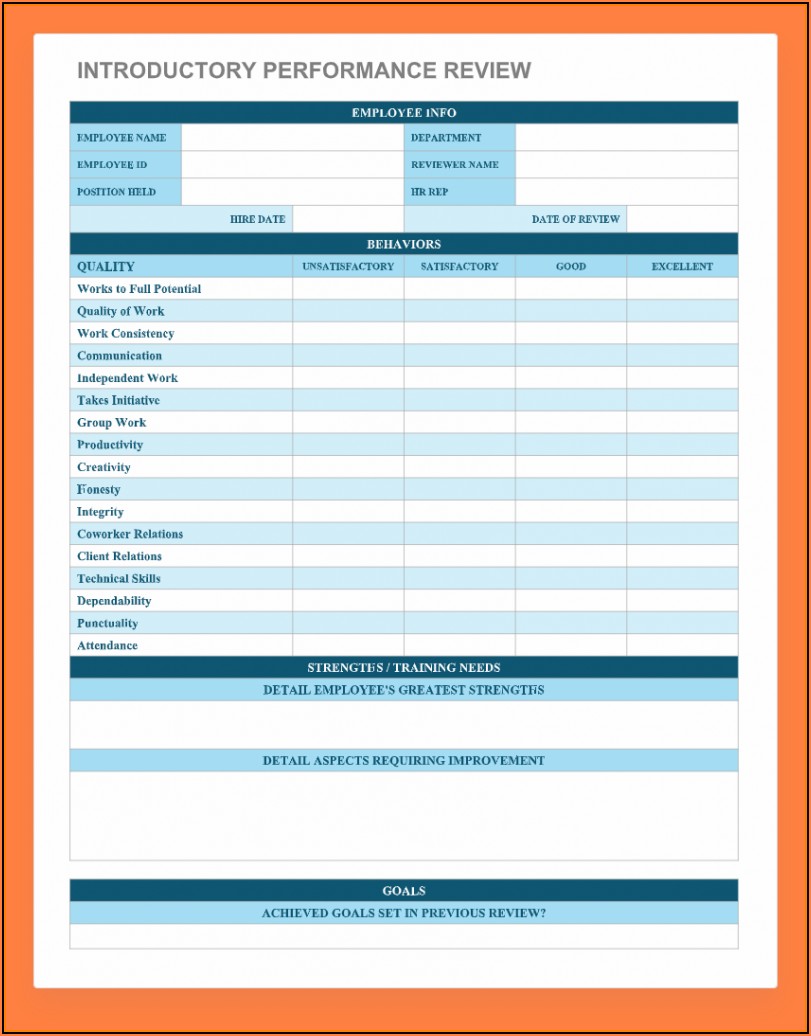 INTRODUCTORY PERFORMANCE REVIEW

EMPLOYEE INFO

| EMPLOYEE NAME | | DEPARTMENT | |
|---|---|---|---|
| EMPLOYEE ID | | REVIEWER NAME | |
| POSITION HELD | | HR REP | |
| HIRE DATE | | DATE OF REVIEW | |

BEHAVIORS

| QUALITY | UNSATISFACTORY | SATISFACTORY | GOOD | EXCELLENT |
|---|---|---|---|---|
| Works to Full Potential | | | | |
| Quality of Work | | | | |
| Work Consistency | | | | |
| Communication | | | | |
| Independent Work | | | | |
| Takes Initiative | | | | |
| Group Work | | | | |
| Productivity | | | | |
| Creativity | | | | |
| Honesty | | | | |
| Integrity | | | | |
| Coworker Relations | | | | |
| Client Relations | | | | |
| Technical Skills | | | | |
| Dependability | | | | |
| Punctuality | | | | |
| Attendance | | | | |

STRENGTHS / TRAINING NEEDS

DETAIL EMPLOYEE'S GREATEST STRENGTHS

DETAIL ASPECTS REQUIRING IMPROVEMENT

GOALS

ACHIEVED GOALS SET IN PREVIOUS REVIEW?